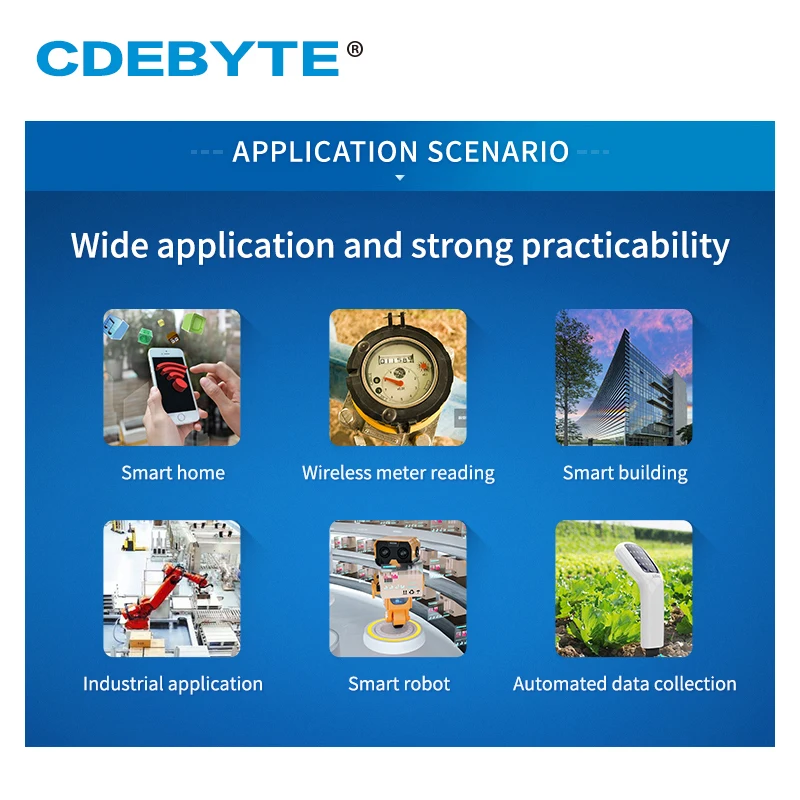 CDEBYTE®

APPLICATION SCENARIO

Wide application and strong practicability

Smart home

Wireless meter reading

Smart building

Industrial application

Smart robot

Automated data collection